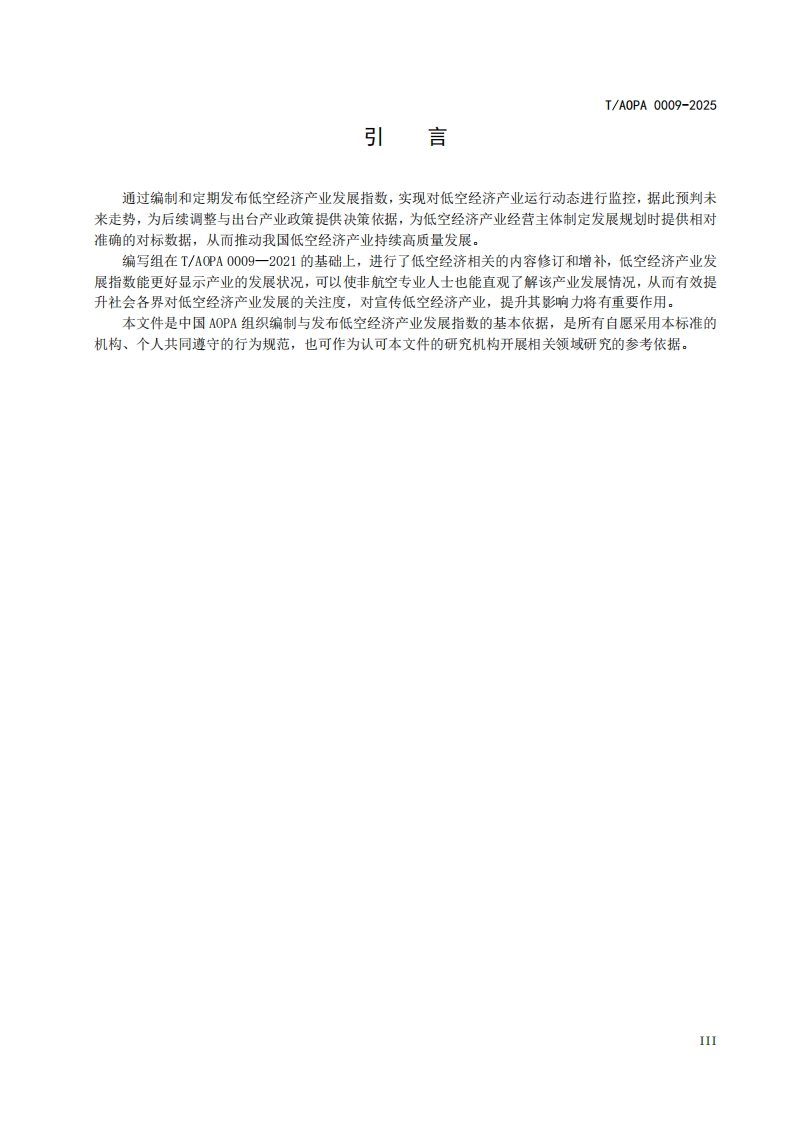 T/AOPA 0009-2025

引　言

通过编制和定期发布低空经济产业发展指数，实现对低空经济产业运行动态进行监控，据此预判未来走势，为后续调整与出台产业政策提供决策依据，为低空经济产业经营主体制定发展规划时提供相对准确的对标数据，从而推动我国低空经济产业持续高质量发展。

编写组在 T/AOPA 0009—2021 的基础上，进行了低空经济相关的内容修订和增补，低空经济产业发展指数能更好显示产业的发展状况，可以使非航空专业人士也能直观了解该产业发展情况，从而有效提升社会各界对低空经济产业发展的关注度，对宣传低空经济产业，提升其影响力将有重要作用。

本文件是中国 AOPA 组织编制与发布低空经济产业发展指数的基本依据，是所有自愿采用本标准的机构、个人共同遵守的行为规范，也可作为认可本文件的研究机构开展相关领域研究的参考依据。

III